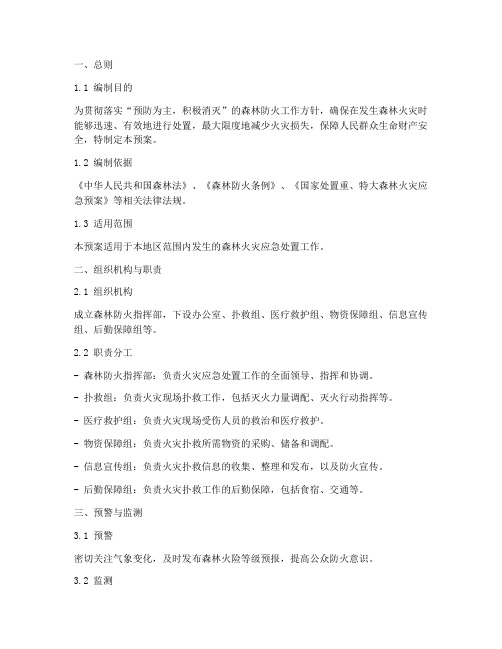 一、总则

1.1 编制目的

为贯彻落实“预防为主，积极消灭”的森林防火工作方针，确保在发生森林火灾时能够迅速、有效地进行处置，最大限度地减少火灾损失，保障人民群众生命财产安全，特制定本预案。

1.2 编制依据

《中华人民共和国森林法》、《森林防火条例》、《国家处置重、特大森林火灾应急预案》等相关法律法规。

1.3 适用范围

本预案适用于本地区范围内发生的森林火灾应急处置工作。

二、组织机构与职责

2.1 组织机构

成立森林防火指挥部，下设办公室、扑救组、医疗救护组、物资保障组、信息宣传组、后勤保障组等。

2.2 职责分工

- 森林防火指挥部：负责火灾应急处置工作的全面领导、指挥和协调。

- 扑救组：负责火灾现场扑救工作，包括灭火力量调配、灭火行动指挥等。

- 医疗救护组：负责火灾现场受伤人员的救治和医疗救护。

- 物资保障组：负责火灾扑救所需物资的采购、储备和调配。

- 信息宣传组：负责火灾扑救信息的收集、整理和发布，以及防火宣传。

- 后勤保障组：负责火灾扑救工作的后勤保障，包括食宿、交通等。

三、预警与监测

3.1 预警

密切关注气象变化，及时发布森林火险等级预报，提高公众防火意识。

3.2 监测